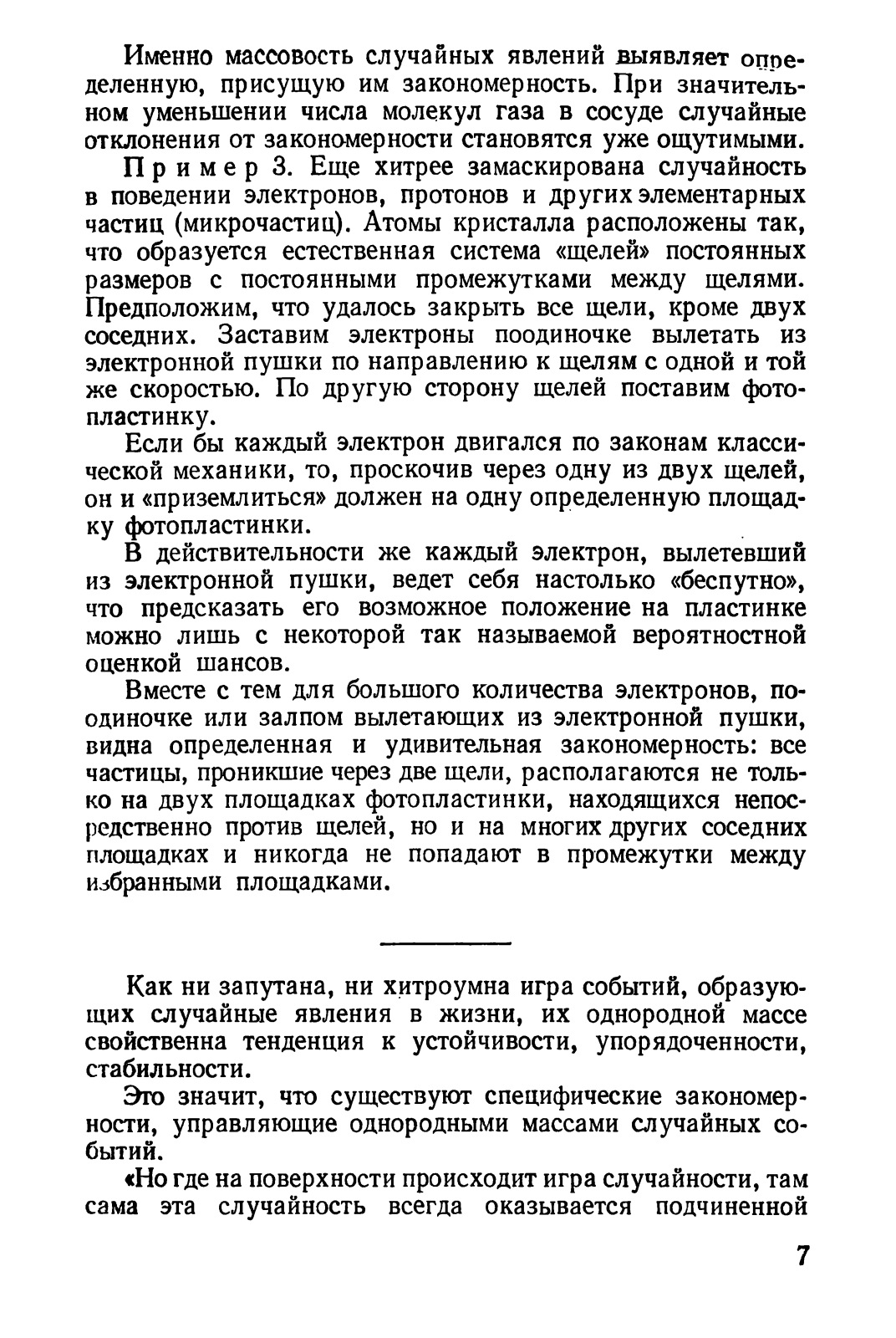 Именно массовость случайных явлений выявляет определенную, присущую им закономерность. При значительном уменьшении числа молекул газа в сосуде случайные отклонения от закономерности становятся уже ощутимыми.

Пример 3. Еще хитрее замаскирована случайность в поведении электронов, протонов и других элементарных частиц (микрочастиц). Атомы кристалла расположены так, что образуется естественная система «щелей» постоянных размеров с постоянными промежутками между щелями. Предположим, что удалось закрыть все щели, кроме двух соседних. Заставим электроны поодиночке вылетать из электронной пушки по направлению к щелям с одной и той же скоростью. По другую сторону щелей поставим фотопластинку.

Если бы каждый электрон двигался по законам классической механики, то, проскочив через одну из двух щелей, он и «приземлиться» должен на одну определенную площадку фотопластинки.

В действительности же каждый электрон, вылетевший из электронной пушки, ведет себя настолько «беспутно», что предсказать его возможное положение на пластинке можно лишь с некоторой так называемой вероятностной оценкой шансов.

Вместе с тем для большого количества электронов, поодиночке или залпом вылетающих из электронной пушки, видна определенная и удивительная закономерность: все частицы, проникшие через две щели, располагаются не только на двух площадках фотопластинки, находящихся непосредственно против щелей, но и на многих других соседних площадках и никогда не попадают в промежутки между избранными площадками.

Как ни запутана, ни хитроумна игра событий, образующих случайные явления в жизни, их однородной массе свойственна тенденция к устойчивости, упорядоченности, стабильности.

Это значит, что существуют специфические закономерности, управляющие однородными массами случайных событий.

«Но где на поверхности происходит игра случайности, там сама эта случайность всегда оказывается подчиненной

7